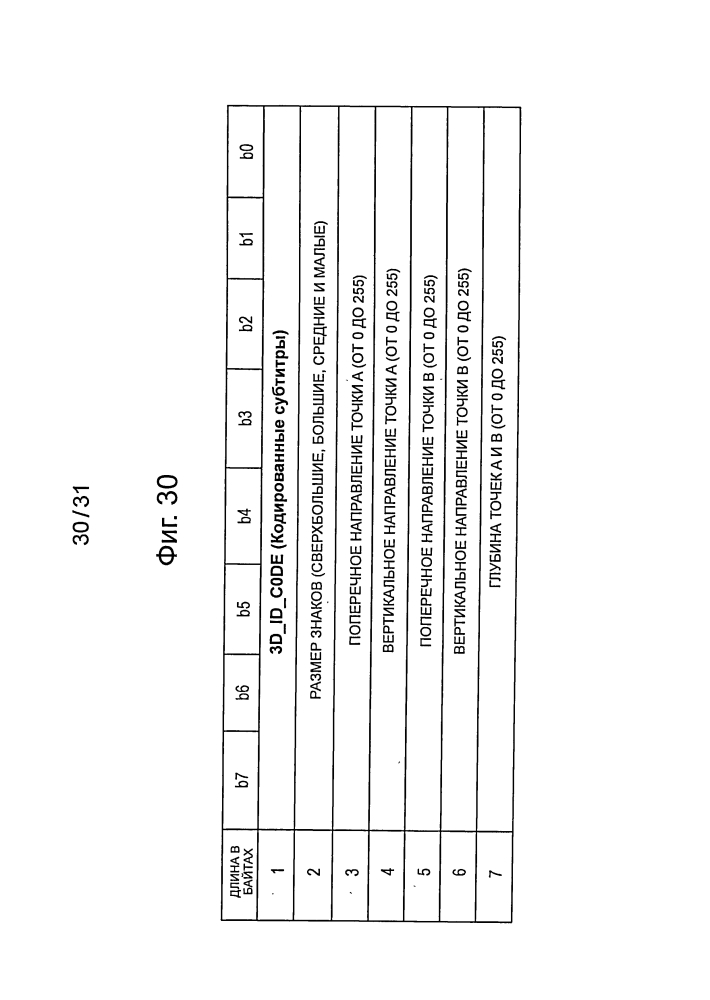 30/31

Фиг. 30

| ДЛИНА В БАЙТАХ | b7 | b6 | b5 | b4 | b3 | b2 | b1 | b0 |
|---|---|---|---|---|---|---|---|---|
| 1 | 3D_ID_C0DE (Кодированные субтитры) | | | | | | | |
| 2 | РАЗМЕР ЗНАКОВ (СВЕРХБОЛЬШИЕ, БОЛЬШИЕ, СРЕДНИЕ И МАЛЫЕ) | | | | | | | |
| 3 | ПОПЕРЕЧНОЕ НАПРАВЛЕНИЕ ТОЧКИ А (ОТ 0 ДО 255) | | | | | | | |
| 4 | ВЕРТИКАЛЬНОЕ НАПРАВЛЕНИЕ ТОЧКИ А (ОТ 0 ДО 255) | | | | | | | |
| 5 | ПОПЕРЕЧНОЕ НАПРАВЛЕНИЕ ТОЧКИ В (ОТ 0 ДО 255) | | | | | | | |
| 6 | ВЕРТИКАЛЬНОЕ НАПРАВЛЕНИЕ ТОЧКИ В (ОТ 0 ДО 255) | | | | | | | |
| 7 | ГЛУБИНА ТОЧЕК А И В (ОТ 0 ДО 255) | | | | | | | |